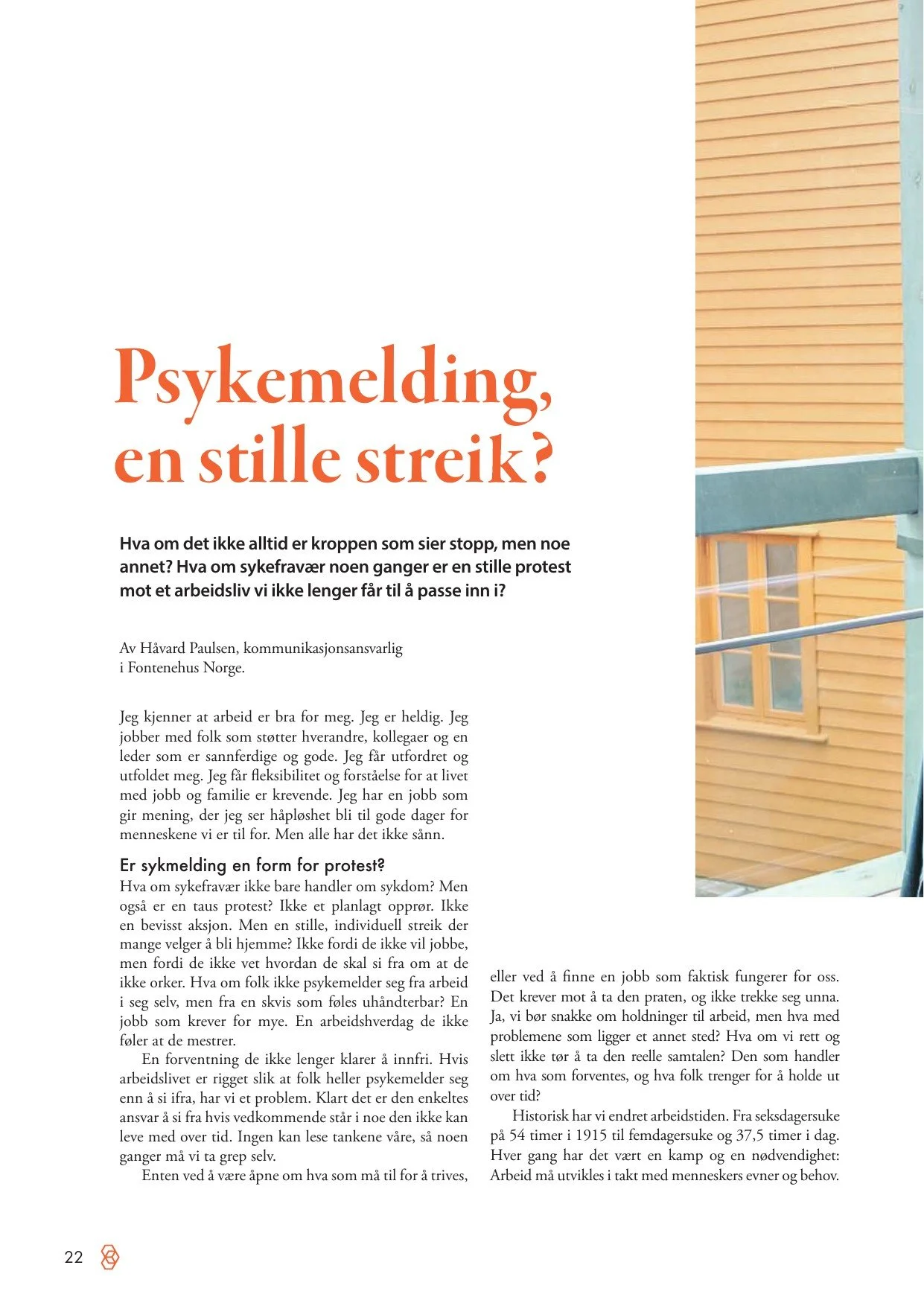 Psykemelding, en stille streik?

Hva om det ikke alltid er kroppen som sier stopp, men noe annet? Hva om sykefravær noen ganger er en stille protest mot et arbeidsliv vi ikke lenger får til å passe inn i?

Av Håvard Paulsen, kommunikasjonsansvarlig i Fontenehus Norge.

Jeg kjenner at arbeid er bra for meg. Jeg er heldig. Jeg jobber med folk som støtter hverandre, kollegaer og en leder som er sannferdige og gode. Jeg får utfordret og utfoldet meg. Jeg får fleksibilitet og forståelse for at livet med jobb og familie er krevende. Jeg har en jobb som gir mening, der jeg ser håpløshet bli til gode dager for menneskene vi er til for. Men alle har det ikke sånn.

Er sykmelding en form for protest?
Hva om sykefravær ikke bare handler om sykdom? Men også er en taus protest? Ikke et planlagt opprør. Ikke en bevisst aksjon. Men en stille, individuell streik der mange velger å bli hjemme? Ikke fordi de ikke vil jobbe, men fordi de ikke vet hvordan de skal si fra om at de ikke orker. Hva om folk ikke psykemelder seg fra arbeid i seg selv, men fra en skvis som føles uhåndterbar? En jobb som krever for mye. En arbeidshverdag de ikke føler at de mestrer.

En forventning de ikke lenger klarer å innfri. Hvis arbeidslivet er rigget slik at folk heller psykemelder seg enn å si ifra, har vi et problem. Klart det er den enkeltes ansvar å si fra hvis vedkommende står i noe den ikke kan leve med over tid. Ingen kan lese tankene våre, så noen ganger må vi ta grep selv.

Enten ved å være åpne om hva som må til for å trives, eller ved å finne en jobb som faktisk fungerer for oss. Det krever mot å ta den praten, og ikke trekke seg unna. Ja, vi bør snakke om holdninger til arbeid, men hva med problemene som ligger et annet sted? Hva om vi rett og slett ikke tør å ta den reelle samtalen? Den som handler om hva som forventes, og hva folk trenger for å holde ut over tid?

Historisk har vi endret arbeidstiden. Fra seksdagersuke på 54 timer i 1915 til femdagersuke og 37,5 timer i dag. Hver gang har det vært en kamp og en nødvendighet: Arbeid må utvikles i takt med menneskers evner og behov.

22